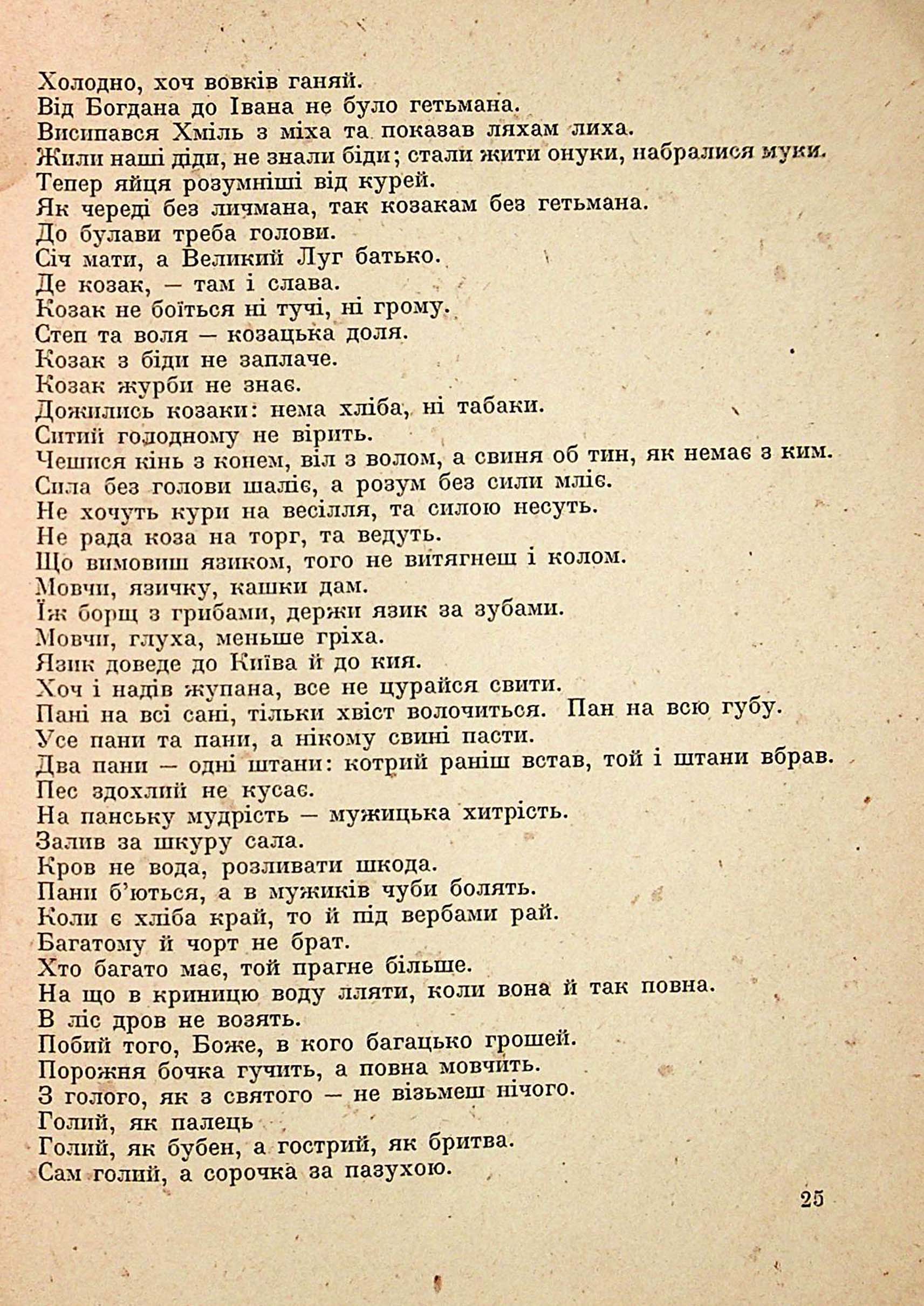 Холодно, хоч вовків ганяй.
Від Богдана до Івана не було гетьмана.
Висипався Хміль з міха та показав ляхам лиха.
Жили наші діди, не знали біди; стали жити онуки, набралися муки.
Тепер яйця розумніші від курей.
Як череді без личмана, так козакам без гетьмана.
До булави треба голови.
Січ мати, а Великий Луг батько.
Де козак, — там і слава.
Козак не боїться ні тучі, ні грому.
Степ та воля — козацька доля.
Козак з біди не заплаче.
Козак журби не знає.
Дожились козаки: нема хліба, ні табаки.
Ситий голодному не вірить.
Чешися кінь з конем, віл з волом, а свиня об тин, як немає з ким.
Сила без голови шаліє, а розум без сили мліє.
Не хочуть кури на весілля, та силою несуть.
Не рада коза на торг, та ведуть.
Що вимовиш язиком, того не витягнеш і колом.
Мовчи, язичку, кашки дам.
Їж борщ з грибами, держи язик за зубами.
Мовчи, глуха, меньше гріха.
Язик доведе до Київа й до кия.
Хоч і надів жупана, все не цурайся свити.
Пані на всі сані, тільки хвіст волочиться. Пан на всю губу.
Усе пани та пани, а нікому свині пасти.
Два пани — одні штани: котрий раніш встав, той і штани вбрав.
Пес здохлий не кусає.
На панську мудрість — мужицька хитрість.
Залив за шкуру сала.
Кров не вода, розливати шкода.
Пани б'ються, а в мужиків чуби болять.
Коли є хліба край, то й під вербами рай.
Багатому й чорт не брат.
Хто багато має, той прагне більше.
На що в криницю воду лляти, коли вона й так повна.
В ліс дров не возять.
Побий того, Боже, в кого багацько грошей.
Порожня бочка гучить, а повна мовчить.
З голого, як з святого — не візьмеш нічого.
Голий, як палець
Голий, як бубен, а гострий, як бритва.
Сам голий, а сорочка за пазухою.

25